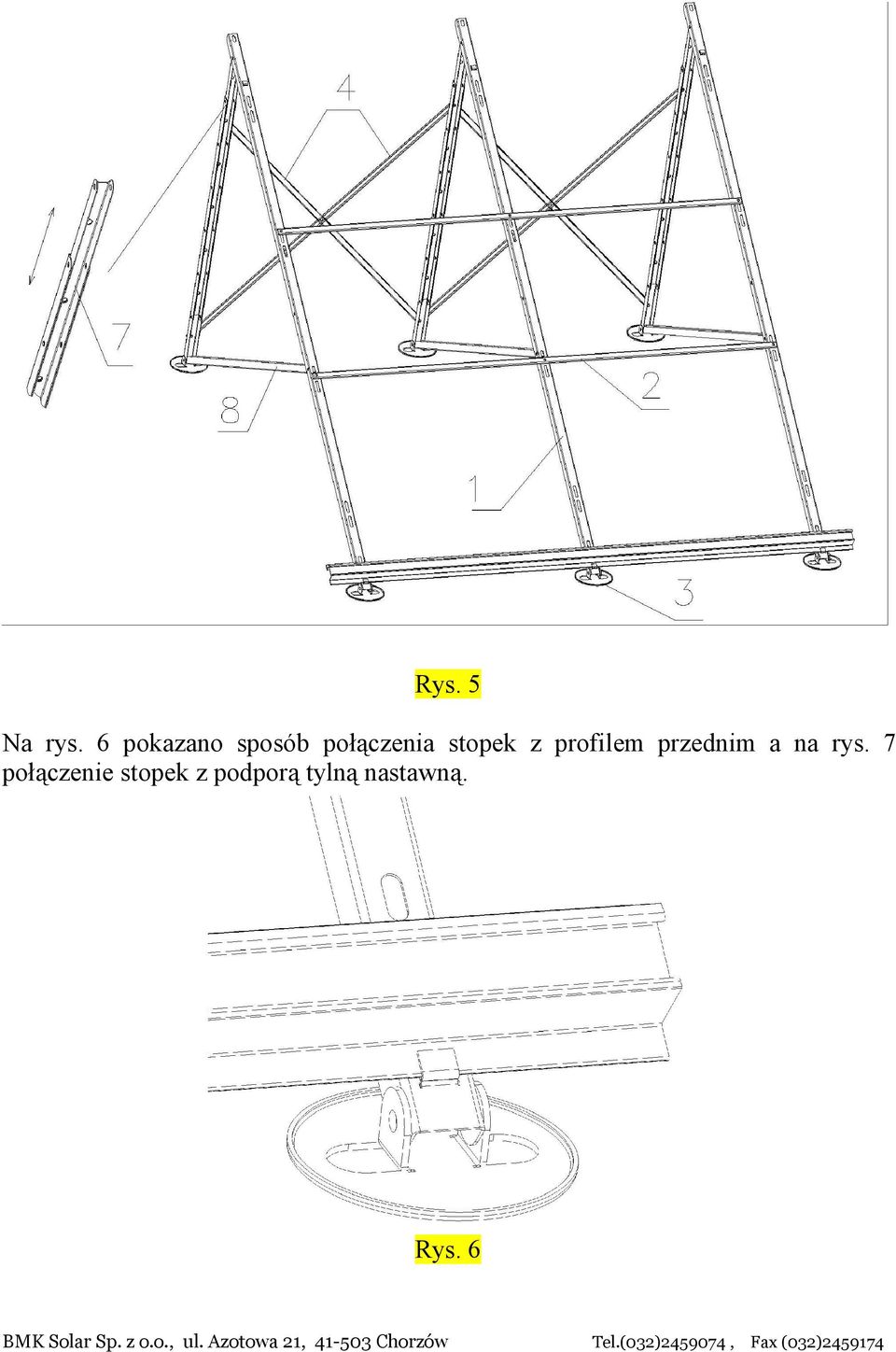 4

7

8

2

1

3

Rys. 5

Na rys. 6 pokazano sposób połączenia stopek z profilem przednim a na rys. 7 połączenie stopek z podporą tylną nastawną.

Rys. 6

BMK Solar Sp. z o.o., ul. Azotowa 21, 41-503 Chorzów Tel.(032)2459074 , Fax (032)2459174